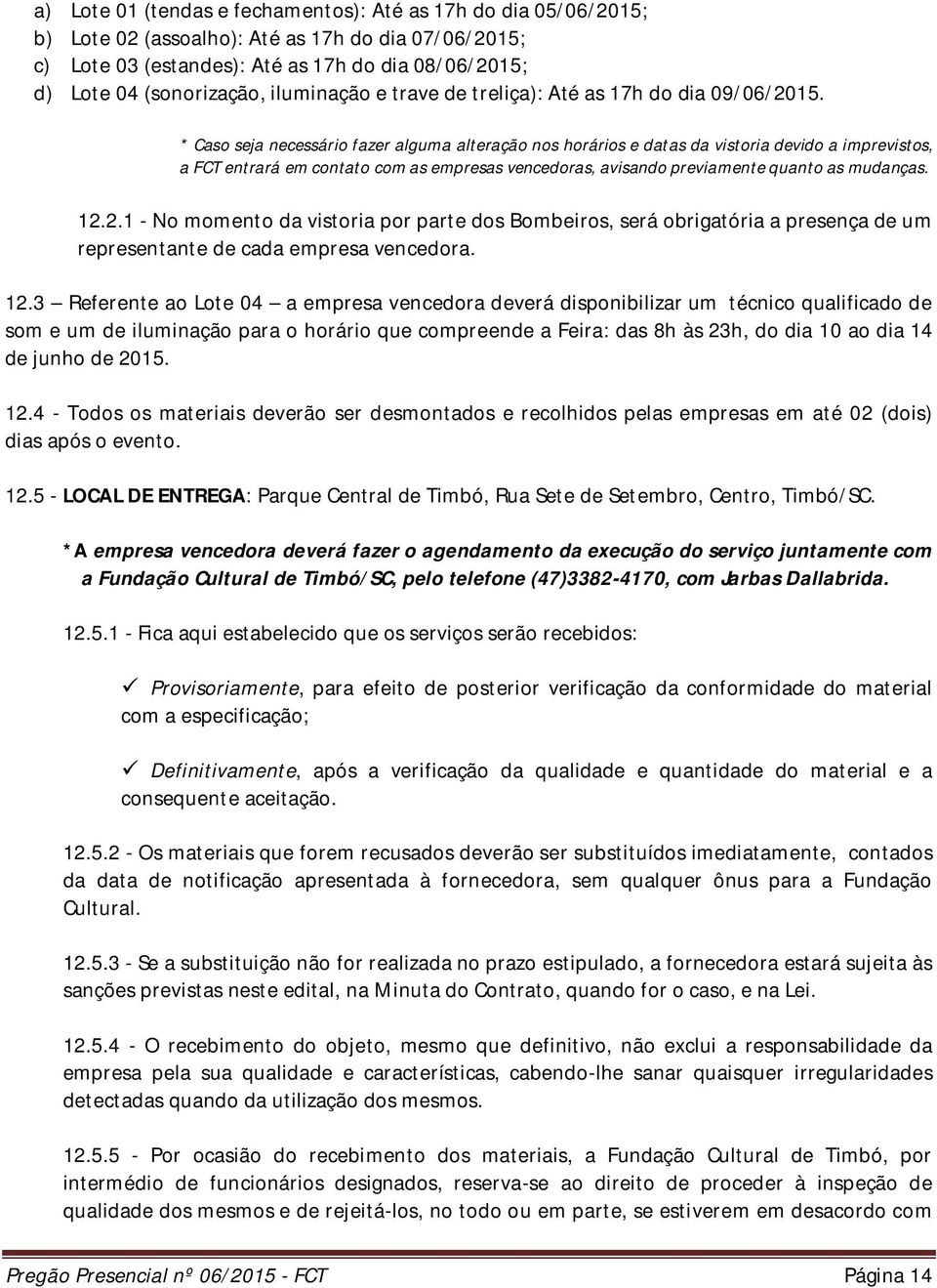 a) Lote 01 (tendas e fechamentos): Até as 17h do dia 05/06/2015;
b) Lote 02 (assoalho): Até as 17h do dia 07/06/2015;
c) Lote 03 (estandes): Até as 17h do dia 08/06/2015;
d) Lote 04 (sonorização, iluminação e trave de treliça): Até as 17h do dia 09/06/2015.

* Caso seja necessário fazer alguma alteração nos horários e datas da vistoria devido a imprevistos, a FCT entrará em contato com as empresas vencedoras, avisando previamente quanto as mudanças.

12.2.1 - No momento da vistoria por parte dos Bombeiros, será obrigatória a presença de um representante de cada empresa vencedora.

12.3 – Referente ao Lote 04 – a empresa vencedora deverá disponibilizar um técnico qualificado de som e um de iluminação para o horário que compreende a Feira: das 8h às 23h, do dia 10 ao dia 14 de junho de 2015.

12.4 - Todos os materiais deverão ser desmontados e recolhidos pelas empresas em até 02 (dois) dias após o evento.

12.5 - LOCAL DE ENTREGA: Parque Central de Timbó, Rua Sete de Setembro, Centro, Timbó/SC.

*A empresa vencedora deverá fazer o agendamento da execução do serviço juntamente com a Fundação Cultural de Timbó/SC, pelo telefone (47)3382-4170, com Jarbas Dallabrida.

12.5.1 - Fica aqui estabelecido que os serviços serão recebidos:

✓ Provisoriamente, para efeito de posterior verificação da conformidade do material com a especificação;

✓ Definitivamente, após a verificação da qualidade e quantidade do material e a consequente aceitação.

12.5.2 - Os materiais que forem recusados deverão ser substituídos imediatamente, contados da data de notificação apresentada à fornecedora, sem qualquer ônus para a Fundação Cultural.

12.5.3 - Se a substituição não for realizada no prazo estipulado, a fornecedora estará sujeita às sanções previstas neste edital, na Minuta do Contrato, quando for o caso, e na Lei.

12.5.4 - O recebimento do objeto, mesmo que definitivo, não exclui a responsabilidade da empresa pela sua qualidade e características, cabendo-lhe sanar quaisquer irregularidades detectadas quando da utilização dos mesmos.

12.5.5 - Por ocasião do recebimento dos materiais, a Fundação Cultural de Timbó, por intermédio de funcionários designados, reserva-se ao direito de proceder à inspeção de qualidade dos mesmos e de rejeitá-los, no todo ou em parte, se estiverem em desacordo com

Pregão Presencial nº 06/2015 - FCT Página 14